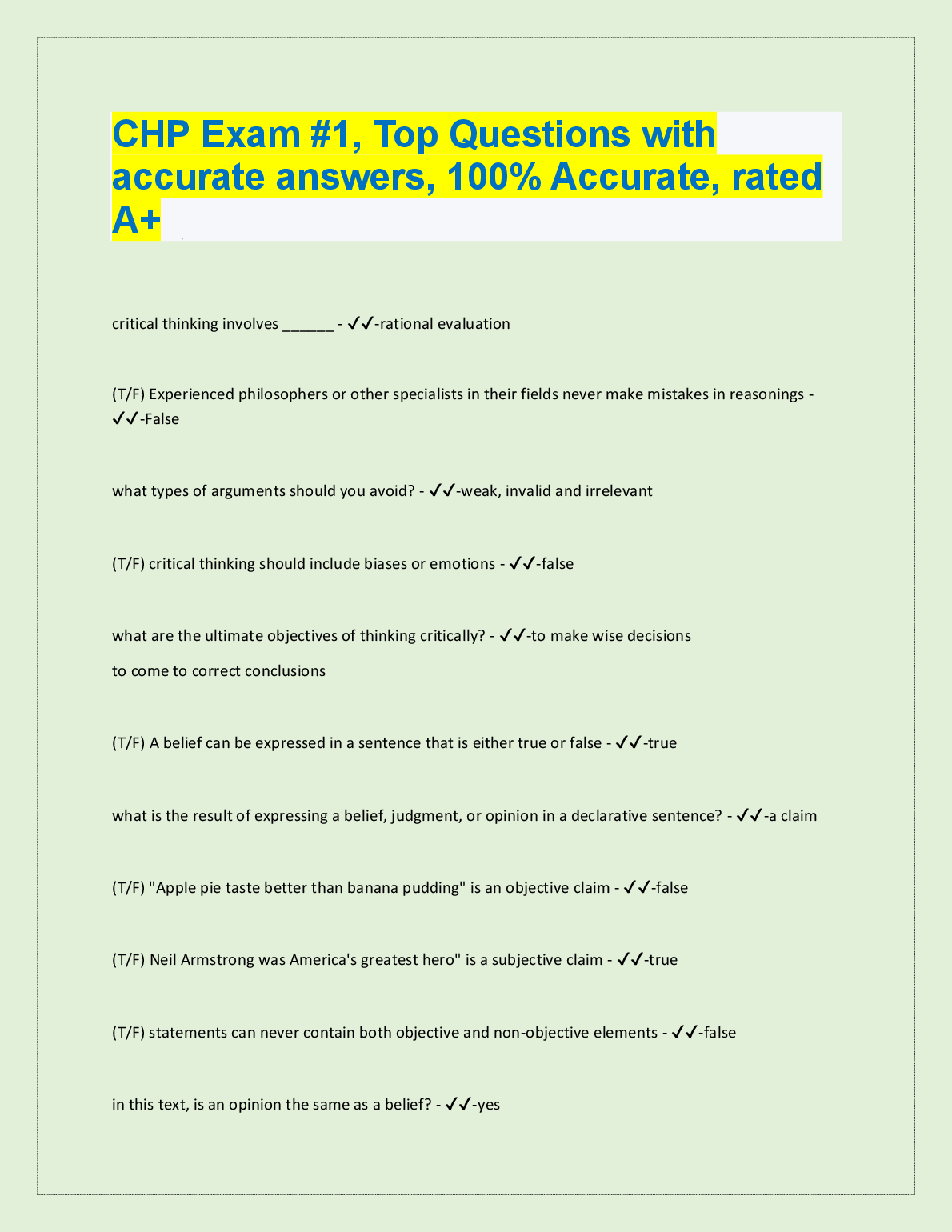 CHP Exam #1, Top Questions with accurate answers, 100% Accurate, rated A+

critical thinking involves ______ - ✓✓-rational evaluation

(T/F) Experienced philosophers or other specialists in their fields never make mistakes in reasonings - ✓✓-False

what types of arguments should you avoid? - ✓✓-weak, invalid and irrelevant

(T/F) critical thinking should include biases or emotions - ✓✓-false

what are the ultimate objectives of thinking critically? - ✓✓-to make wise decisions
to come to correct conclusions

(T/F) A belief can be expressed in a sentence that is either true or false - ✓✓-true

what is the result of expressing a belief, judgment, or opinion in a declarative sentence? - ✓✓-a claim

(T/F) "Apple pie taste better than banana pudding" is an objective claim - ✓✓-false

(T/F) Neil Armstrong was America's greatest hero" is a subjective claim - ✓✓-true

(T/F) statements can never contain both objective and non-objective elements - ✓✓-false

in this text, is an opinion the same as a belief? - ✓✓-yes